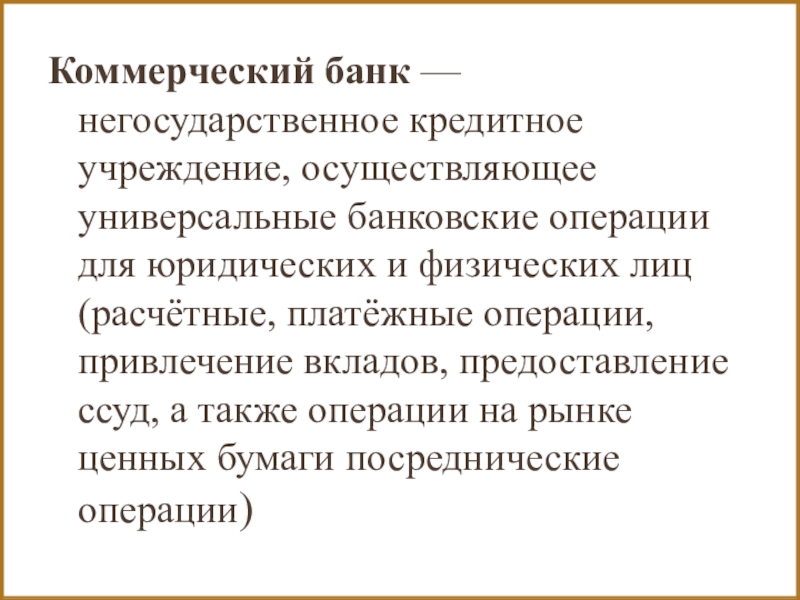 Коммерческий банк — негосударственное кредитное учреждение, осуществляющее универсальные банковские операции для юридических и физических лиц (расчётные, платёжные операции, привлечение вкладов, предоставление ссуд, а также операции на рынке ценных бумаги посреднические операции)